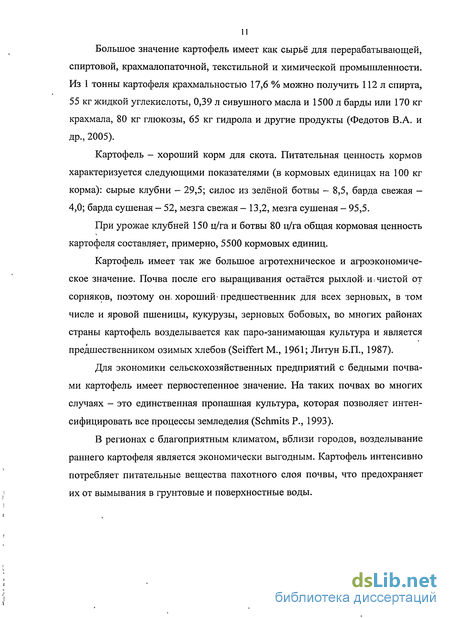 11

Большое значение картофель имеет как сырьё для перерабатывающей, спиртовой, крахмалопаточной, текстильной и химической промышленности. Из 1 тонны картофеля крахмальностью 17,6 % можно получить 112 л спирта, 55 кг жидкой углекислоты, 0,39 л сивушного масла и 1500 л барды или 170 кг крахмала, 80 кг глюкозы, 65 кг гидрола и другие продукты (Федотов В.А. и др., 2005).

Картофель – хороший корм для скота. Питательная ценность кормов характеризуется следующими показателями (в кормовых единицах на 100 кг корма): сырые клубни – 29,5; силос из зелёной ботвы – 8,5, барда свежая – 4,0; барда сушеная – 52, мезга свежая – 13,2, мезга сушеная – 95,5.

При урожае клубней 150 ц/га и ботвы 80 ц/га общая кормовая ценность картофеля составляет, примерно, 5500 кормовых единиц.

Картофель имеет так же большое агротехническое и агроэкономическое значение. Почва после его выращивания остаётся рыхлой и чистой от сорняков, поэтому он хороший предшественник для всех зерновых, в том числе и яровой пшеницы, кукурузы, зерновых бобовых, во многих районах страны картофель возделывается как паро-занимающая культура и является предшественником озимых хлебов (Seiffert M., 1961; Литун Б.П., 1987).

Для экономики сельскохозяйственных предприятий с бедными почвами картофель имеет первостепенное значение. На таких почвах во многих случаях – это единственная пропашная культура, которая позволяет интенсифицировать все процессы земледелия (Schmits P., 1993).

В регионах с благоприятным климатом, вблизи городов, возделывание раннего картофеля является экономически выгодным. Картофель интенсивно потребляет питательные вещества пахотного слоя почвы, что предохраняет их от вымывания в грунтовые и поверхностные воды.

dsLib.net
библиотека диссертаций